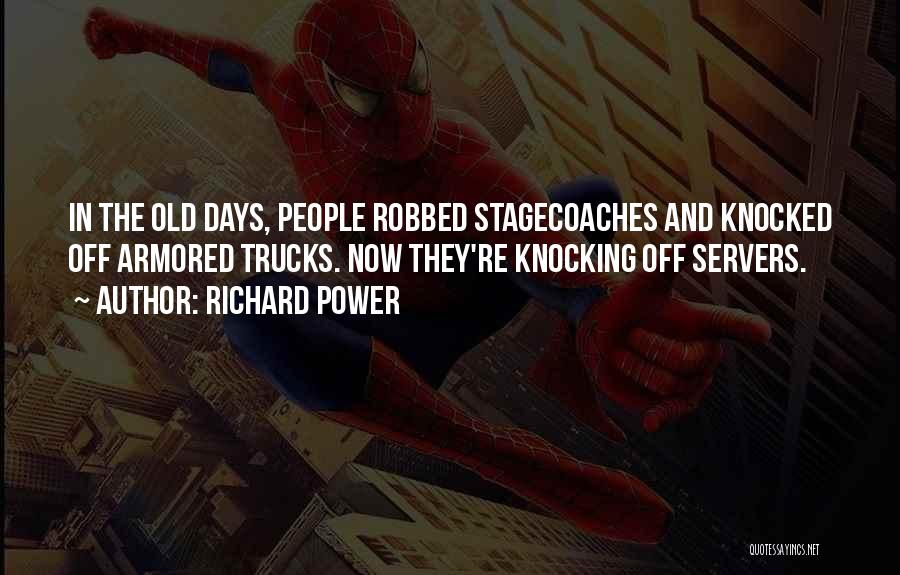 IN THE OLD DAYS, PEOPLE ROBBED STAGECOACHES AND KNOCKED OFF ARMORED TRUCKS. NOW THEY'RE KNOCKING OFF SERVERS.
~ AUTHOR: RICHARD POWER

QUOTESSAYINGS.NET